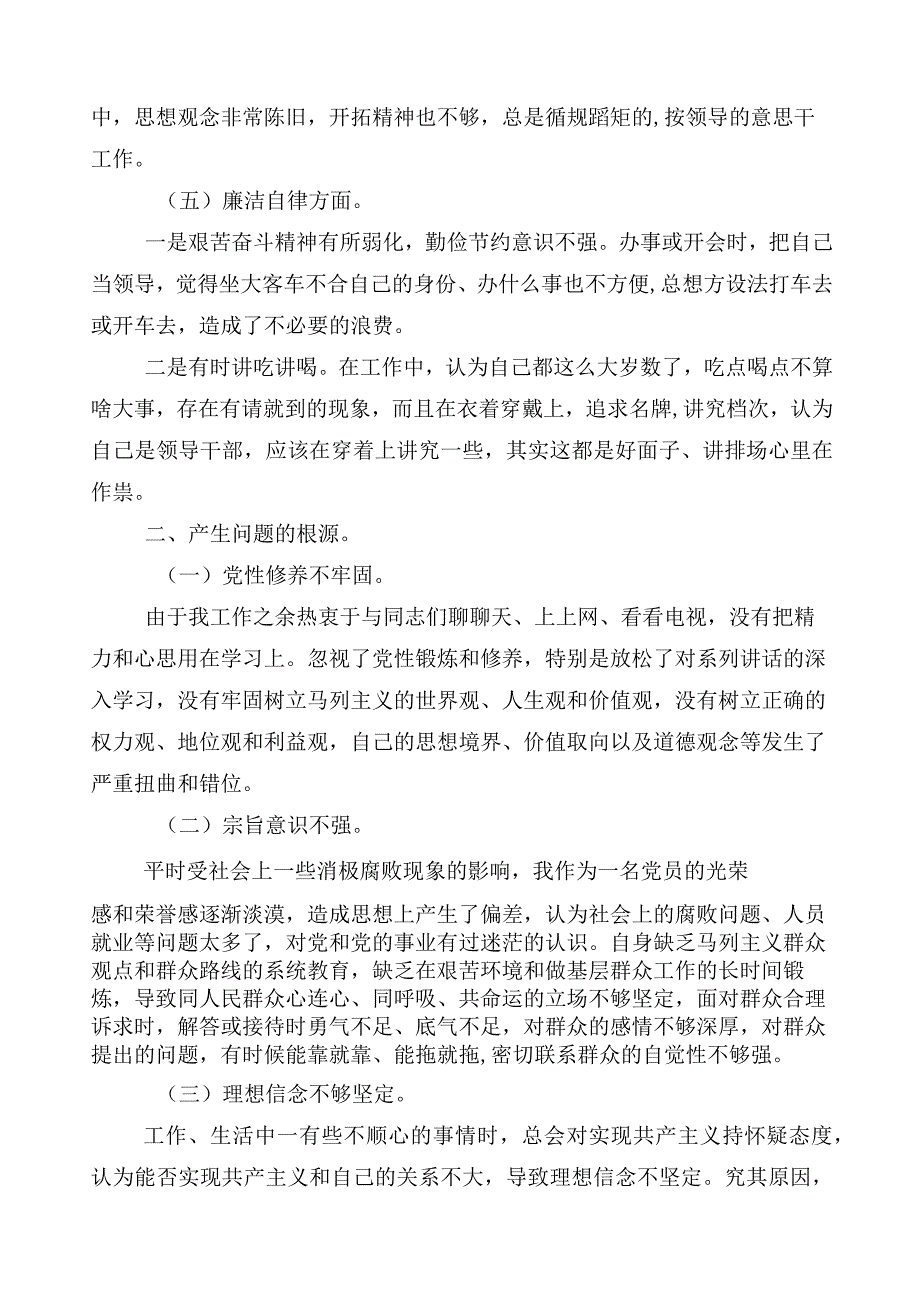 中，思想观念非常陈旧，开拓精神也不够，总是循规蹈矩的,按领导的意思干工作。

（五）廉洁自律方面。

一是艰苦奋斗精神有所弱化，勤俭节约意识不强。办事或开会时，把自己当领导，觉得坐大客车不合自己的身份、办什么事也不方便,总想方设法打车去或开车去，造成了不必要的浪费。

二是有时讲吃讲喝。在工作中，认为自己都这么大岁数了，吃点喝点不算啥大事，存在有请就到的现象，而且在衣着穿戴上，追求名牌,讲究档次，认为自己是领导干部，应该在穿着上讲究一些，其实这都是好面子、讲排场心里在作祟。

二、产生问题的根源。

（一）党性修养不牢固。

由于我工作之余热衷于与同志们聊聊天、上上网、看看电视，没有把精力和心思用在学习上。忽视了党性锻炼和修养，特别是放松了对系列讲话的深入学习，没有牢固树立马列主义的世界观、人生观和价值观，没有树立正确的权力观、地位观和利益观，自己的思想境界、价值取向以及道德观念等发生了严重扭曲和错位。

（二）宗旨意识不强。

平时受社会上一些消极腐败现象的影响，我作为一名党员的光荣感和荣誉感逐渐淡漠，造成思想上产生了偏差，认为社会上的腐败问题、人员就业等问题太多了，对党和党的事业有过迷茫的认识。自身缺乏马列主义群众观点和群众路线的系统教育，缺乏在艰苦环境和做基层群众工作的长时间锻炼，导致同人民群众心连心、同呼吸、共命运的立场不够坚定，面对群众合理诉求时，解答或接待时勇气不足、底气不足，对群众的感情不够深厚，对群众提出的问题，有时候能靠就靠、能拖就拖,密切联系群众的自觉性不够强。

（三）理想信念不够坚定。

工作、生活中一有些不顺心的事情时，总会对实现共产主义持怀疑态度，认为能否实现共产主义和自己的关系不大，导致理想信念不坚定。究其原因，